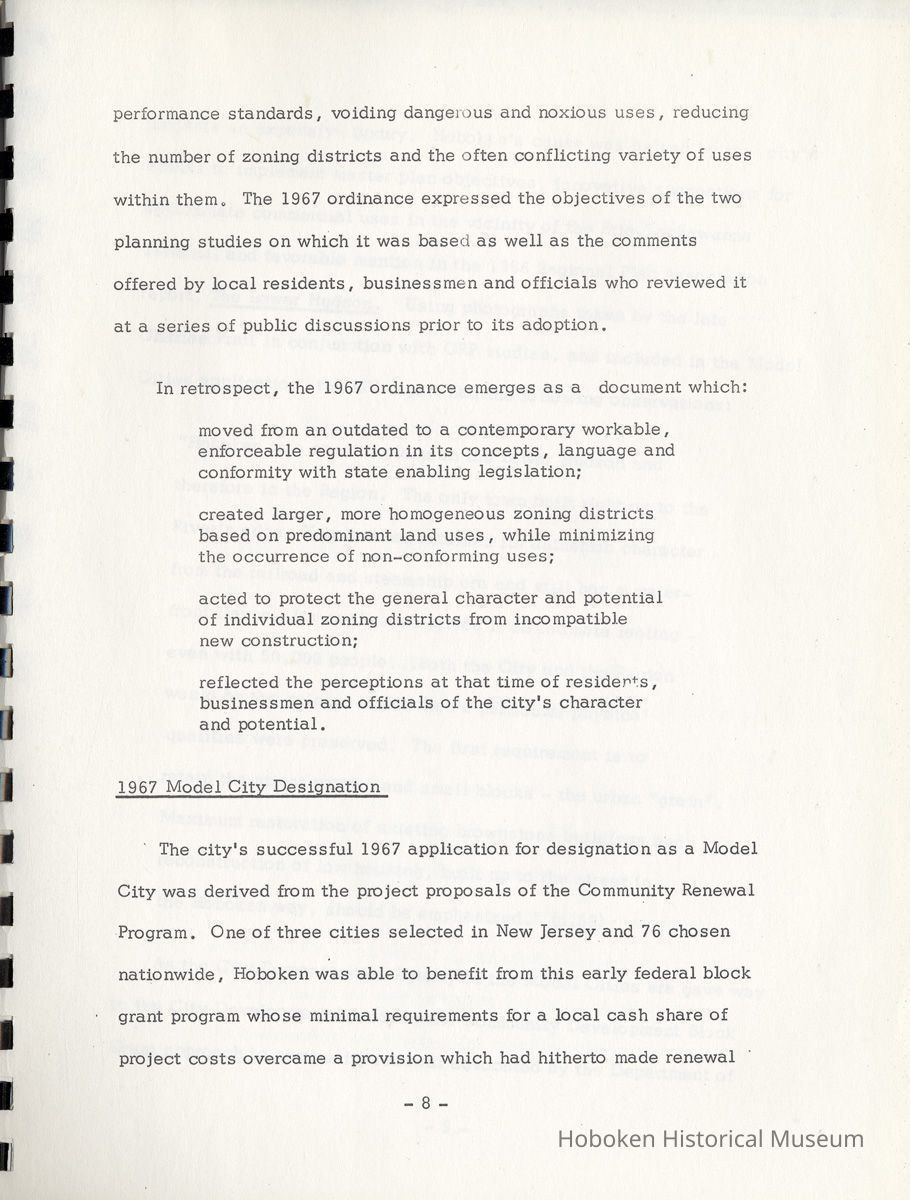 performance standards, voiding dangerous and noxious uses, reducing the number of zoning districts and the often conflicting variety of uses within them. The 1967 ordinance expressed the objectives of the two planning studies on which it was based as well as the comments offered by local residents, businessmen and officials who reviewed it at a series of public discussions prior to its adoption.

In retrospect, the 1967 ordinance emerges as a document which:

moved from an outdated to a contemporary workable, enforceable regulation in its concepts, language and conformity with state enabling legislation;

created larger, more homogeneous zoning districts based on predominant land uses, while minimizing the occurrence of non-conforming uses;

acted to protect the general character and potential of individual zoning districts from incompatible new construction;

reflected the perceptions at that time of residents, businessmen and officials of the city's character and potential.

1967 Model City Designation

The city's successful 1967 application for designation as a Model City was derived from the project proposals of the Community Renewal Program. One of three cities selected in New Jersey and 76 chosen nationwide, Hoboken was able to benefit from this early federal block grant program whose minimal requirements for a local cash share of project costs overcame a provision which had hitherto made renewal

- 8 -

Hoboken Historical Museum